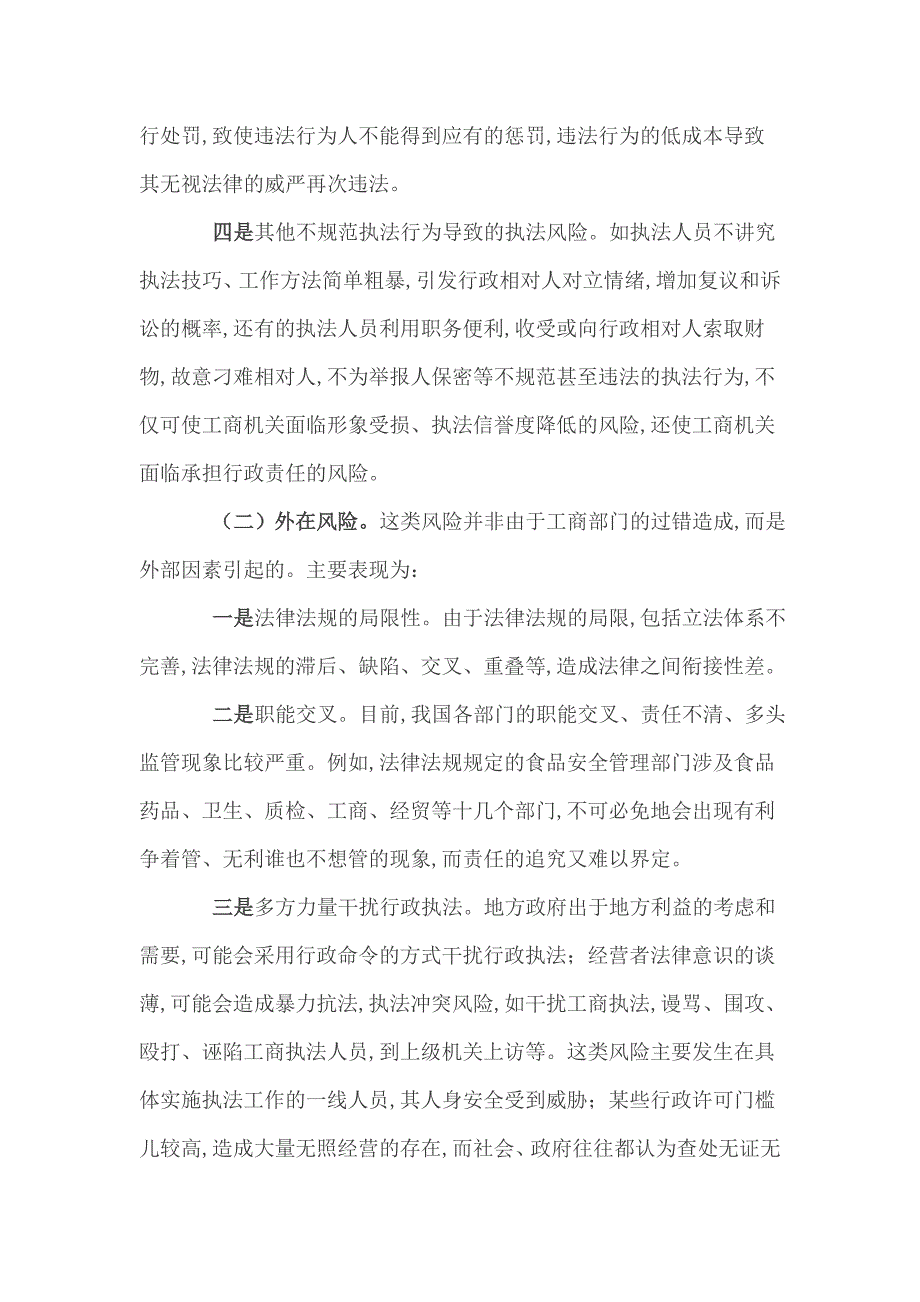 行处罚，致使违法行为人不能得到应有的惩罚，违法行为的低成本导致其无视法律的威严再次违法。

四是其他不规范执法行为导致的执法风险。如执法人员不讲究执法技巧、工作方法简单粗暴，引发行政相对人对立情绪，增加复议和诉讼的概率，还有的执法人员利用职务便利，收受或向行政相对人索取财物，故意刁难相对人，不为举报人保密等不规范甚至违法的执法行为，不仅可使工商机关面临形象受损、执法信誉度降低的风险，还使工商机关面临承担行政责任的风险。

（二）外在风险。这类风险并非由于工商部门的过错造成，而是外部因素引起的。主要表现为：

一是法律法规的局限性。由于法律法规的局限，包括立法体系不完善，法律法规的滞后、缺陷、交叉、重叠等，造成法律之间衔接性差。

二是职能交叉。目前，我国各部门的职能交叉、责任不清、多头监管现象比较严重。例如，法律法规规定的食品安全管理部门涉及食品药品、卫生、质检、工商、经贸等十几个部门，不可必免地会出现有利争着管、无利谁也不想管的现象，而责任的追究又难以界定。

三是多方力量干扰行政执法。地方政府出于地方利益的考虑和需要，可能会采用行政命令的方式干扰行政执法；经营者法律意识的谈薄，可能会造成暴力抗法，执法冲突风险，如干扰工商执法，谩骂、围攻、殴打、诬陷工商执法人员，到上级机关上访等。这类风险主要发生在具体实施执法工作的一线人员，其人身安全受到威胁；某些行政许可门槛儿较高，造成大量无照经营的存在，而社会、政府往往都认为查处无证无